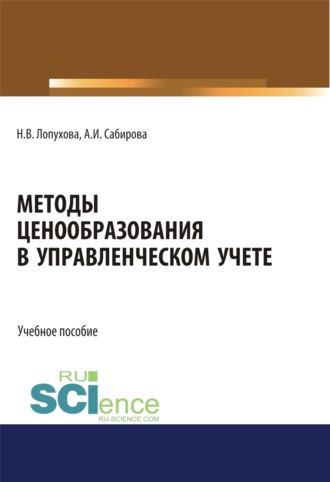 Н.В. Лопухова, А.И. Сабирова

МЕТОДЫ ЦЕНООБРАЗОВАНИЯ В УПРАВЛЕНЧЕСКОМ УЧЕТЕ

Учебное пособие

RU SCIence
RU-SCIENCE.COM